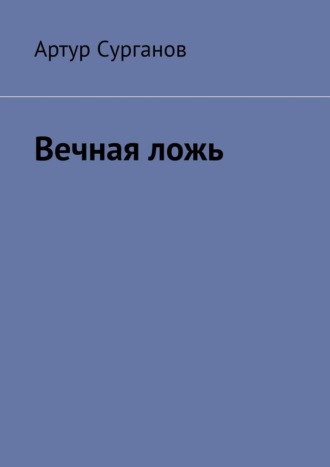 Артур Сурганов

Вечная ложь